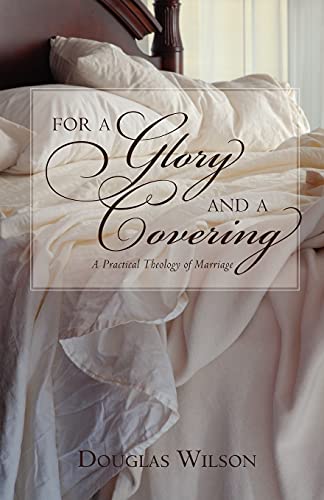 FOR A Glory AND A Covering

A Practical Theology of Marriage

DOUGLAS WILSON